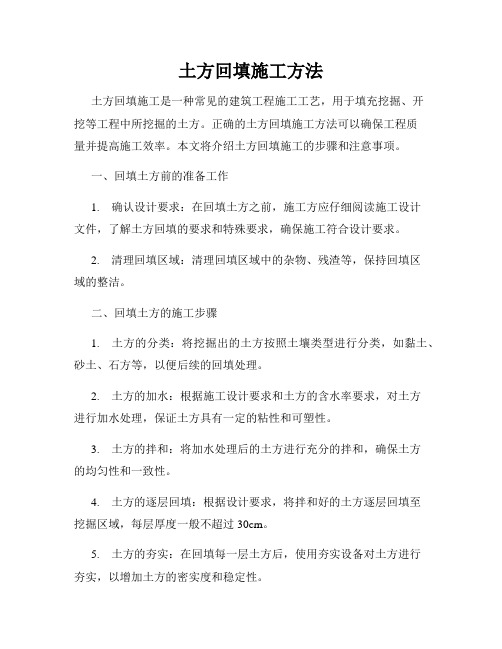 土方回填施工方法

土方回填施工是一种常见的建筑工程施工工艺，用于填充挖掘、开挖等工程中所挖掘的土方。正确的土方回填施工方法可以确保工程质量并提高施工效率。本文将介绍土方回填施工的步骤和注意事项。

一、回填土方前的准备工作

1. 确认设计要求：在回填土方之前，施工方应仔细阅读施工设计文件，了解土方回填的要求和特殊要求，确保施工符合设计要求。

2. 清理回填区域：清理回填区域中的杂物、残渣等，保持回填区域的整洁。

二、回填土方的施工步骤

1. 土方的分类：将挖掘出的土方按照土壤类型进行分类，如黏土、砂土、石方等，以便后续的回填处理。

2. 土方的加水：根据施工设计要求和土方的含水率要求，对土方进行加水处理，保证土方具有一定的粘性和可塑性。

3. 土方的拌和：将加水处理后的土方进行充分的拌和，确保土方的均匀性和一致性。

4. 土方的逐层回填：根据设计要求，将拌和好的土方逐层回填至挖掘区域，每层厚度一般不超过 30cm。

5. 土方的夯实：在回填每一层土方后，使用夯实设备对土方进行夯实，以增加土方的密实度和稳定性。